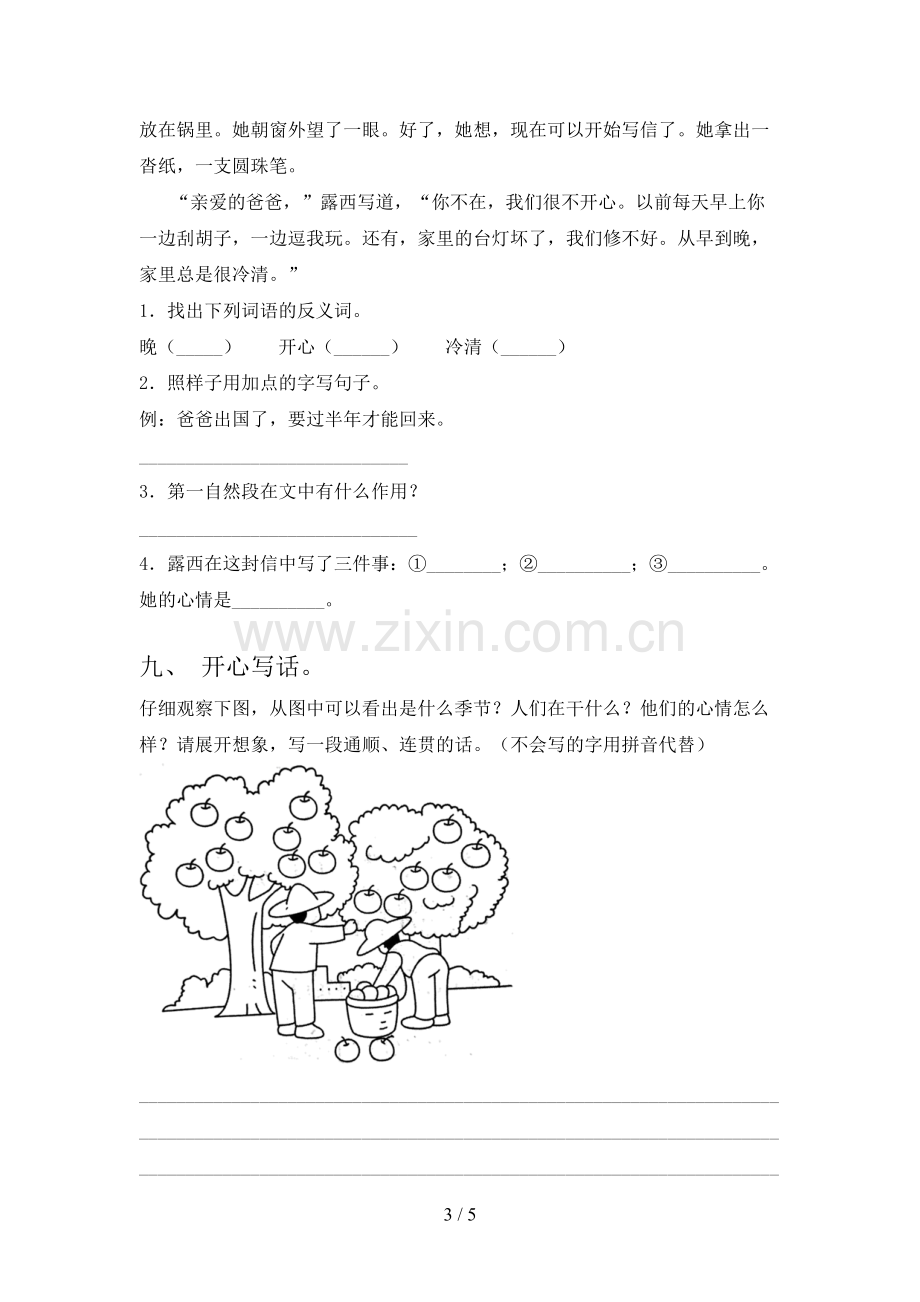 放在锅里。她朝窗外望了一眼。好了，她想，现在可以开始写信了。她拿出一沓纸，一支圆珠笔。

“亲爱的爸爸，”露西写道，“你不在，我们很不开心。以前每天早上你一边刮胡子，一边逗我玩。还有，家里的台灯坏了，我们修不好。从早到晚，家里总是很冷清。”

1.找出下列词语的反义词。

晚（____） 开心（____） 冷清（____）

2.照样子用加点的字写句子。

例：爸爸出国了，要过半年才能回来。

____

3.第一自然段在文中有什么作用？

____

4.露西在这封信中写了三件事：①____；②____；③____。她的心情是____。

九、 开心写话。

仔细观察下图，从图中可以看出是什么季节？人们在干什么？他们的心情怎么样？请展开想象，写一段通顺、连贯的话。（不会写的字用拼音代替）

____

____

____

3 / 5

www.zixin.com.cn